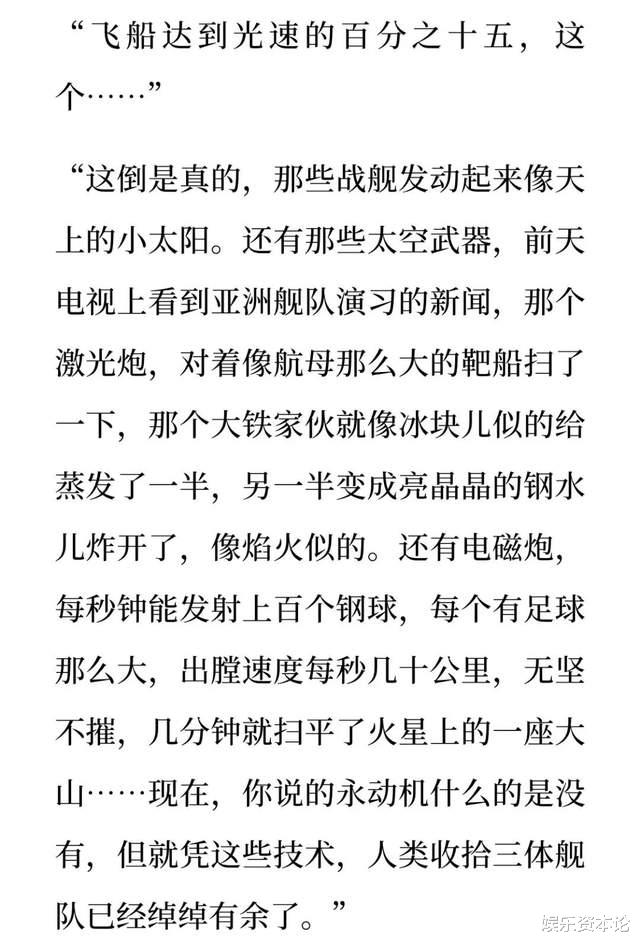 “飞船达到光速的百分之十五，这个……”

“这倒是真的，那些战舰发动起来像天上的小太阳。还有那些太空武器，前天电视上看到亚洲舰队演习的新闻，那个激光炮，对着像航母那么大的靶船扫了一下，那个大铁家伙就像冰块儿似的给蒸发了一半，另一半变成亮晶晶的钢水儿炸开了，像焰火似的。还有电磁炮，每秒钟能发射上百个钢球，每个有足球那么大，出膛速度每秒几十公里，无坚不摧，几分钟就扫平了火星上的一座大山……现在，你说的永动机什么的是没有，但就凭这些技术，人类收拾三体舰队已经绰绰有余了。”

娱乐资本论